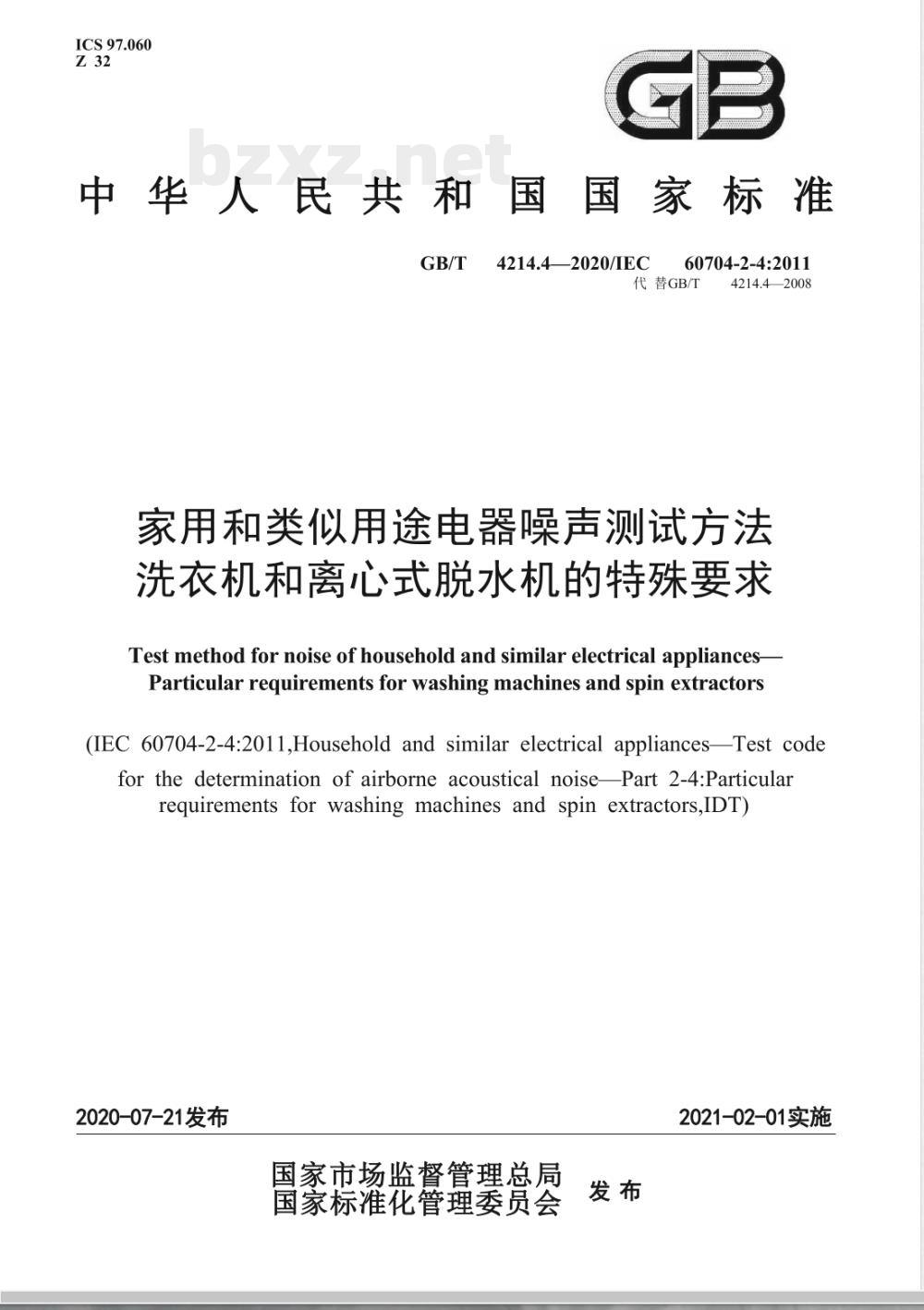 ICS 97.060
Z 32

GB

bzxz.net

中华人民共和国国家标准

GB/T 4214.4—2020/IEC 60704-2-4:2011
代替GB/T 4214.4—2008

家用和类似用途电器噪声测试方法
洗衣机和离心式脱水机的特殊要求

Test method for noise of household and similar electrical appliances—
Particular requirements for washing machines and spin extractors

(IEC 60704-2-4:2011,Household and similar electrical appliances—Test code for the determination of airborne acoustical noise—Part 2-4:Particular requirements for washing machines and spin extractors,IDT)

2020-07-21发布

2021-02-01实施

国家市场监督管理总局
国家标准化管理委员会
发布